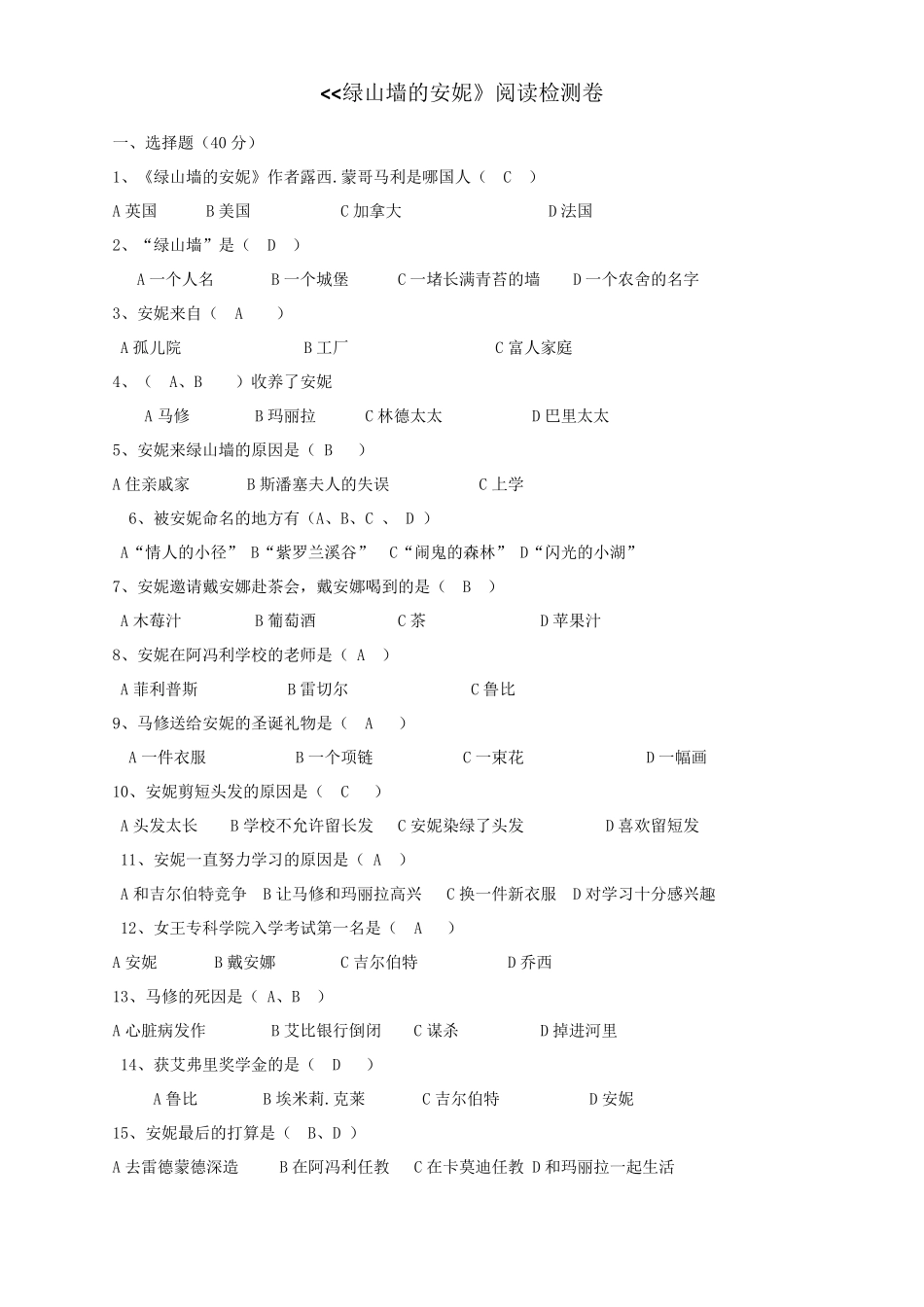 <<绿山墙的安妮》阅读检测卷

一、选择题（40 分）

1、《绿山墙的安妮》作者露西.蒙哥马利是哪国人（ C ）

A 英国 B 美国 C 加拿大 D 法国

2、“绿山墙”是（ D ）

A 一个人名 B 一个城堡 C 一堵长满青苔的墙 D 一个农舍的名字

3、安妮来自（ A ）

A 孤儿院 B 工厂 C 富人家庭

4、（ A、B ）收养了安妮

A 马修 B 玛丽拉 C 林德太太 D 巴里太太

5、安妮来绿山墙的原因是（ B ）

A 住亲戚家 B 斯潘塞夫人的失误 C 上学

6、被安妮命名的地方有（A、B、C 、 D ）

A“情人的小径” B“紫罗兰溪谷” C“闹鬼的森林” D“闪光的小湖”

7、安妮邀请戴安娜赴茶会，戴安娜喝到的是（ B ）

A 木莓汁 B 葡萄酒 C 茶 D 苹果汁

8、安妮在阿冯利学校的老师是（ A ）

A 菲利普斯 B 雷切尔 C 鲁比

9、马修送给安妮的圣诞礼物是（ A ）

A 一件衣服 B 一个项链 C 一束花 D 一幅画

10、安妮剪短头发的原因是（ C ）

A 头发太长 B 学校不允许留长发 C 安妮染绿了头发 D 喜欢留短发

11、安妮一直努力学习的原因是（ A ）

A 和吉尔伯特竞争 B 让马修和玛丽拉高兴 C 换一件新衣服 D 对学习十分感兴趣

12、女王专科学院入学考试第一名是（ A ）

A 安妮 B 戴安娜 C 吉尔伯特 D 乔西

13、马修的死因是（ A、B ）

A 心脏病发作 B 艾比银行倒闭 C 谋杀 D 掉进河里

14、获艾弗里奖学金的是（ D ）

A 鲁比 B 埃米莉.克莱 C 吉尔伯特 D 安妮

15、安妮最后的打算是（ B、D ）

A 去雷德蒙德深造 B 在阿冯利任教 C 在卡莫迪任教 D 和玛丽拉一起生活